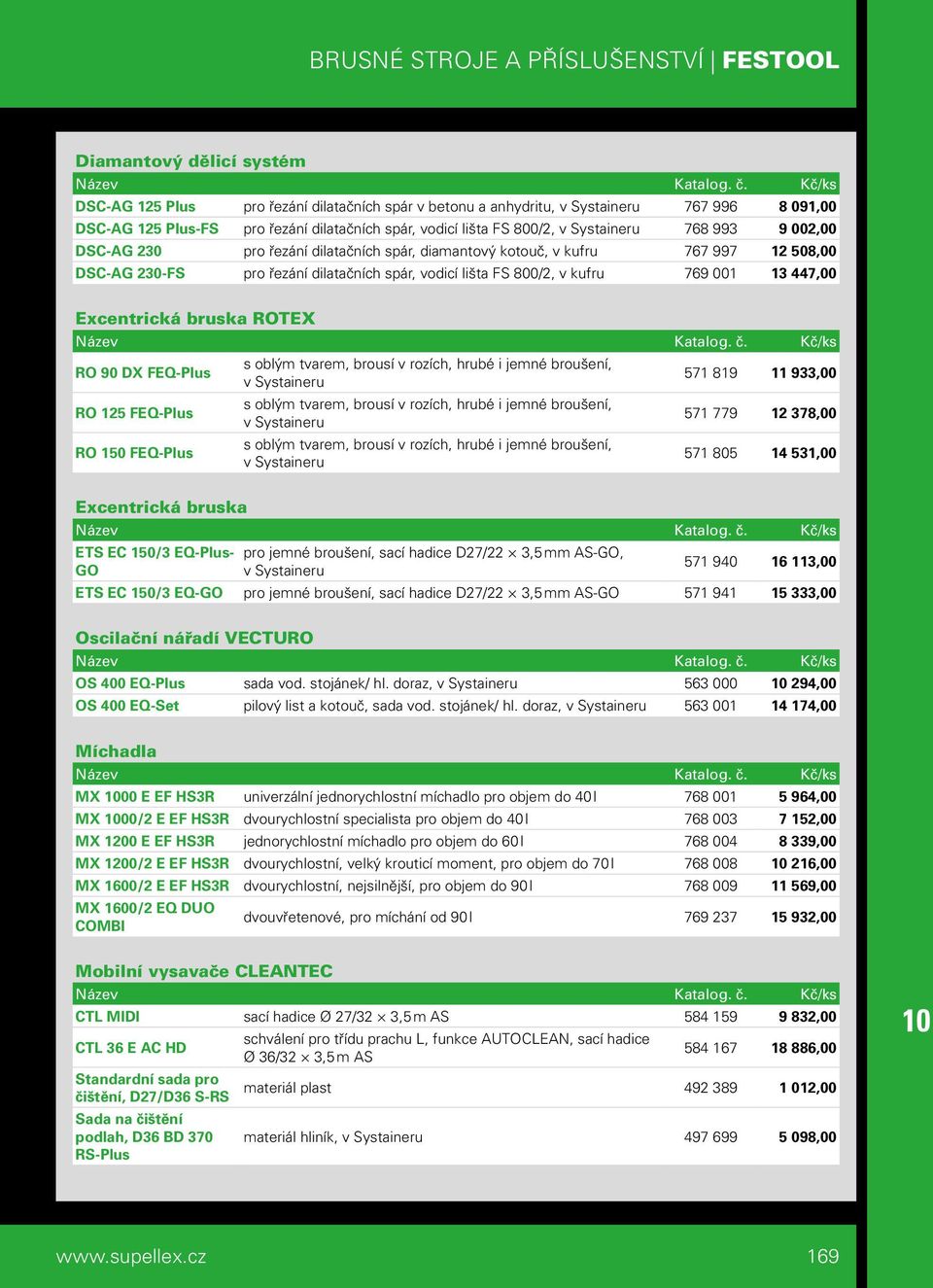 BRUSNÉ STROJE A PŘÍSLUŠENSTVÍ | FESTOOL

Diamantový dělicí systém

| Název | | Katalog. č. | Kč/ks |
|---|---|---|---|
| DSC-AG 125 Plus | pro řezání dilatačních spár v betonu a anhydritu, v Systaineru | 767 996 | 8 091,00 |
| DSC-AG 125 Plus-FS | pro řezání dilatačních spár, vodicí lišta FS 800/2, v Systaineru | 768 993 | 9 002,00 |
| DSC-AG 230 | pro řezání dilatačních spár, diamantový kotouč, v kufru | 767 997 | 12 508,00 |
| DSC-AG 230-FS | pro řezání dilatačních spár, vodicí lišta FS 800/2, v kufru | 769 001 | 13 447,00 |

Excentrická bruska ROTEX

| Název | | Katalog. č. | Kč/ks |
|---|---|---|---|
| RO 90 DX FEQ-Plus | s oblým tvarem, brousí v rozích, hrubé i jemné broušení, v Systaineru | 571 819 | 11 933,00 |
| RO 125 FEQ-Plus | s oblým tvarem, brousí v rozích, hrubé i jemné broušení, v Systaineru | 571 779 | 12 378,00 |
| RO 150 FEQ-Plus | s oblým tvarem, brousí v rozích, hrubé i jemné broušení, v Systaineru | 571 805 | 14 531,00 |

Excentrická bruska

| Název | | Katalog. č. | Kč/ks |
|---|---|---|---|
| ETS EC 150/3 EQ-Plus-GO | pro jemné broušení, sací hadice D27/22 × 3,5 mm AS-GO, v Systaineru | 571 940 | 16 113,00 |
| ETS EC 150/3 EQ-GO | pro jemné broušení, sací hadice D27/22 × 3,5 mm AS-GO | 571 941 | 15 333,00 |

Oscilační nářadí VECTURO

| Název | | Katalog. č. | Kč/ks |
|---|---|---|---|
| OS 400 EQ-Plus | sada vod. stojánek/ hl. doraz, v Systaineru | 563 000 | 10 294,00 |
| OS 400 EQ-Set | pilový list a kotouč, sada vod. stojánek/ hl. doraz, v Systaineru | 563 001 | 14 174,00 |

Míchadla

| Název | | Katalog. č. | Kč/ks |
|---|---|---|---|
| MX 1000 E EF HS3R | univerzální jednorychlostní míchadlo pro objem do 40 l | 768 001 | 5 964,00 |
| MX 1000/2 E EF HS3R | dvourychlostní specialista pro objem do 40 l | 768 003 | 7 152,00 |
| MX 1200 E EF HS3R | jednorychlostní míchadlo pro objem do 60 l | 768 004 | 8 339,00 |
| MX 1200/2 E EF HS3R | dvourychlostní, velký krouticí moment, pro objem do 70 l | 768 008 | 10 216,00 |
| MX 1600/2 E EF HS3R | dvourychlostní, nejsilnější, pro objem do 90 l | 768 009 | 11 569,00 |
| MX 1600/2 EQ DUO COMBI | dvouvřetenové, pro míchání od 90 l | 769 237 | 15 932,00 |

Mobilní vysavače CLEANTEC

| Název | | Katalog. č. | Kč/ks |
|---|---|---|---|
| CTL MIDI | sací hadice Ø 27/32 × 3,5 m AS | 584 159 | 9 832,00 |
| CTL 36 E AC HD | schválení pro třídu prachu L, funkce AUTOCLEAN, sací hadice Ø 36/32 × 3,5 m AS | 584 167 | 18 886,00 |
| Standardní sada pro čištění, D27/D36 S-RS | materiál plast | 492 389 | 1 012,00 |
| Sada na čištění podlah, D36 BD 370 RS-Plus | materiál hliník, v Systaineru | 497 699 | 5 098,00 |

10

www.supellex.cz 169